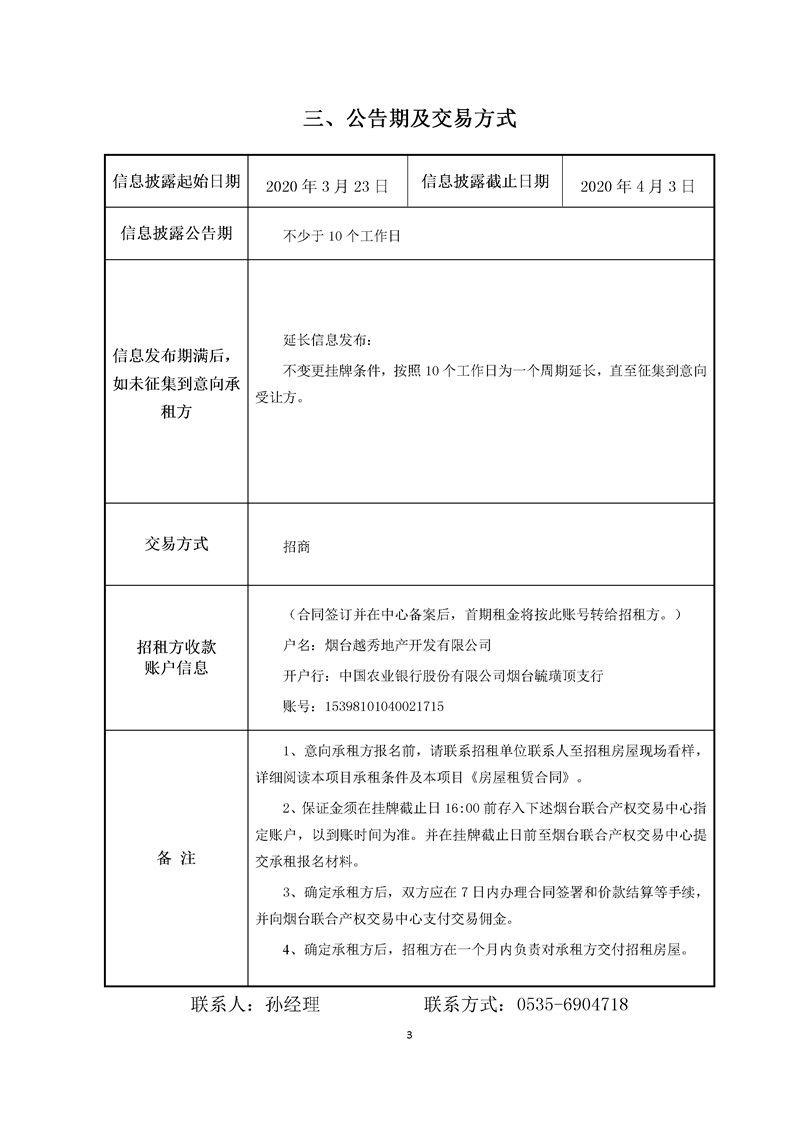 三、公告期及交易方式

| 信息披露起始日期 | 2020年3月23日 | 信息披露截止日期 | 2020年4月3日 |
|---|---|---|---|
| 信息披露公告期 | 不少于10个工作日 | | |
| 信息发布期满后，如未征集到意向承租方 | 延长信息发布：不变更挂牌条件，按照10个工作日为一个周期延长，直至征集到意向受让方。 | | |
| 交易方式 | 招商 | | |
| 招租方收款账户信息 | （合同签订并在中心备案后，首期租金将按此账号转给招租方。）户名：烟台越秀地产开发有限公司 开户行：中国农业银行股份有限公司烟台毓璜顶支行 账号：15398101040021715 | | |
| 备注 | 1、意向承租方报名前，请联系招租单位联系人至招租房屋现场看样，详细阅读本项目承租条件及本项目《房屋租赁合同》。 2、保证金须在挂牌截止日16:00前存入下述烟台联合产权交易中心指定账户，以到账时间为准。并在挂牌截止日前至烟台联合产权交易中心提交承租报名材料。 3、确定承租方后，双方应在7日内办理合同签署和价款结算等手续，并向烟台联合产权交易中心支付交易佣金。 4、确定承租方后，招租方在一个月内负责对承租方交付招租房屋。 | | |

联系人：孙经理 联系方式：0535-6904718

3